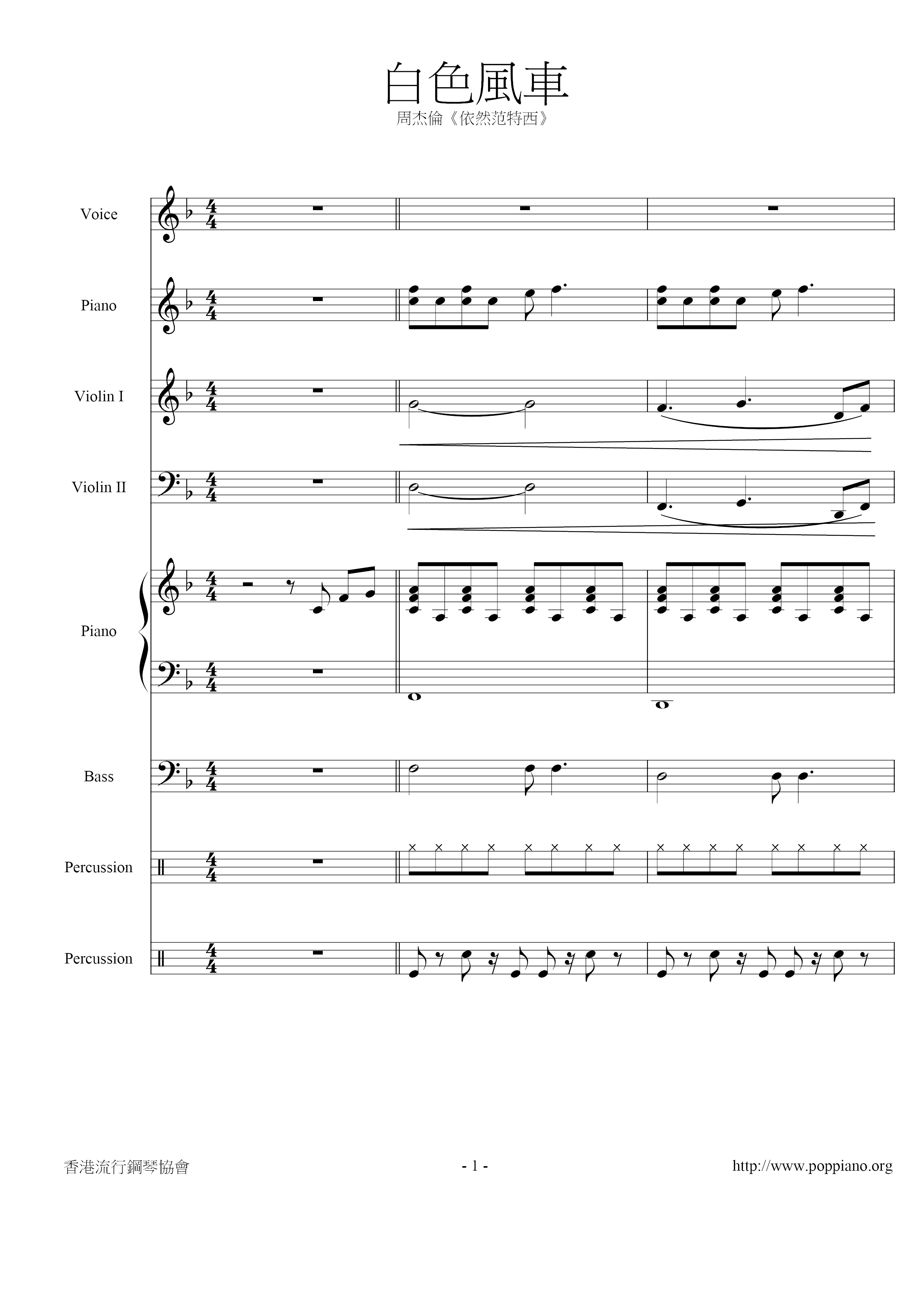 白色風車

周杰倫《依然范特西》

Voice

Piano

Violin I

Violin II

Piano

Bass

Percussion

Percussion

香港流行鋼琴協會

- 1 -

http://www.poppiano.org